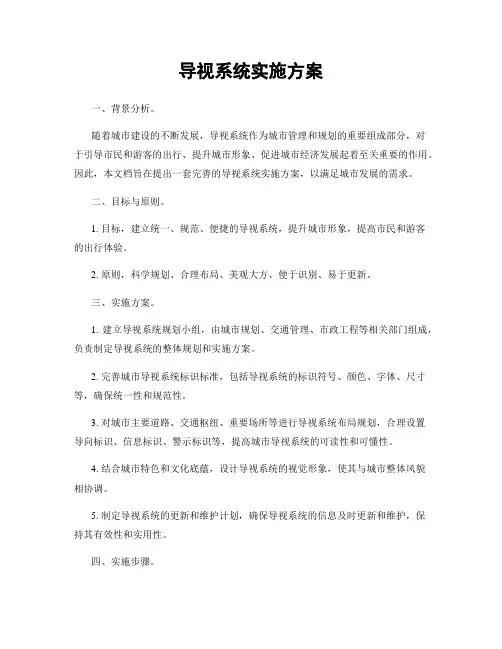 导视系统实施方案

一、背景分析。

随着城市建设的不断发展，导视系统作为城市管理和规划的重要组成部分，对于引导市民和游客的出行、提升城市形象、促进城市经济发展起着至关重要的作用。因此，本文档旨在提出一套完善的导视系统实施方案，以满足城市发展的需求。

二、目标与原则。

1. 目标，建立统一、规范、便捷的导视系统，提升城市形象，提高市民和游客的出行体验。

2. 原则，科学规划、合理布局、美观大方、便于识别、易于更新。

三、实施方案。

1. 建立导视系统规划小组，由城市规划、交通管理、市政工程等相关部门组成，负责制定导视系统的整体规划和实施方案。

2. 完善城市导视系统标识标准，包括导视系统的标识符号、颜色、字体、尺寸等，确保统一性和规范性。

3. 对城市主要道路、交通枢纽、重要场所等进行导视系统布局规划，合理设置导向标识、信息标识、警示标识等，提高城市导视系统的可读性和可懂性。

4. 结合城市特色和文化底蕴，设计导视系统的视觉形象，使其与城市整体风貌相协调。

5. 制定导视系统的更新和维护计划，确保导视系统的信息及时更新和维护，保持其有效性和实用性。

四、实施步骤。